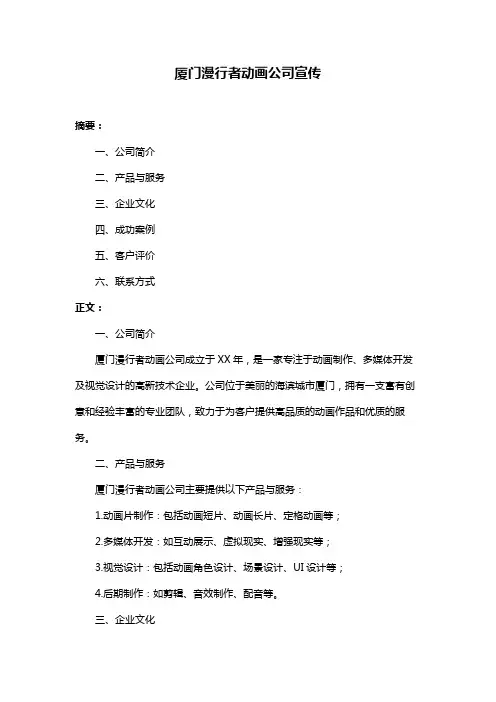 厦门漫行者动画公司宣传

摘要：

一、公司简介

二、产品与服务

三、企业文化

四、成功案例

五、客户评价

六、联系方式

正文：

一、公司简介

厦门漫行者动画公司成立于XX年，是一家专注于动画制作、多媒体开发及视觉设计的高新技术企业。公司位于美丽的海滨城市厦门，拥有一支富有创意和经验丰富的专业团队，致力于为客户提供高品质的动画作品和优质的服务。

二、产品与服务

厦门漫行者动画公司主要提供以下产品与服务：

1.动画片制作：包括动画短片、动画长片、定格动画等；

2.多媒体开发：如互动展示、虚拟现实、增强现实等；

3.视觉设计：包括动画角色设计、场景设计、UI设计等；

4.后期制作：如剪辑、音效制作、配音等。

三、企业文化